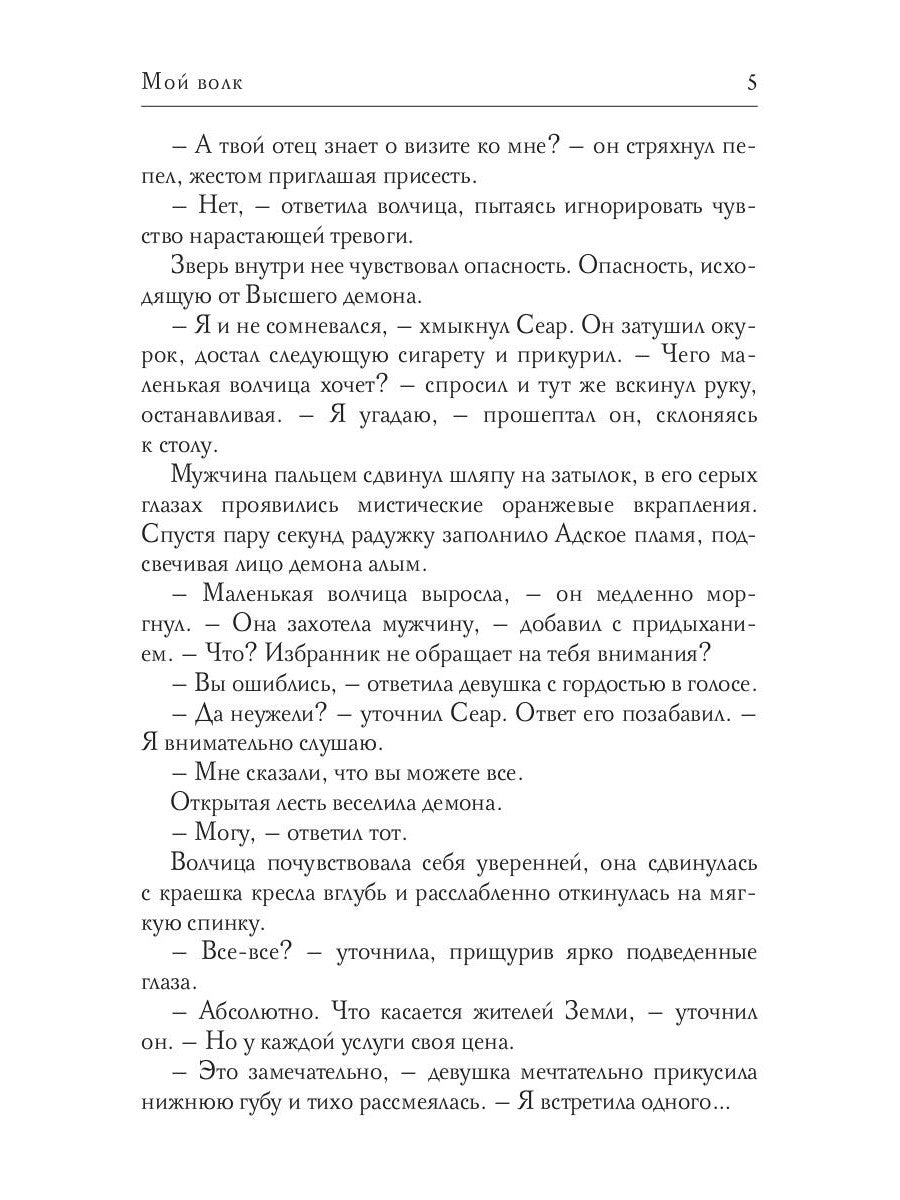 Мой волк 5

– А твой отец знает о визите ко мне? – он стряхнул пепел, жестом приглашая присесть.

– Нет, – ответила волчица, пытаясь игнорировать чувство нарастающей тревоги.

Зверь внутри нее чувствовал опасность. Опасность, исходящую от Высшего демона.

– Я и не сомневался, – хмыкнул Сеар. Он затушил окурок, достал следующую сигарету и прикурил. – Чего маленькая волчица хочет? – спросил и тут же вскинул руку, останавливая. – Я угадаю, – прошептал он, склоняясь к столу.

Мужчина пальцем сдвинул шляпу на затылок, в его серых глазах проявились мистические оранжевые вкрапления. Спустя пару секунд радужку заполнило Адское пламя, подсвечивая лицо демона алым.

– Маленькая волчица выросла, – он медленно моргнул. – Она захотела мужчину, – добавил с придыханием. – Что? Избранник не обращает на тебя внимания?

– Вы ошиблись, – ответила девушка с гордостью в голосе.

– Да неужели? – уточнил Сеар. Ответ его позабавил. – Я внимательно слушаю.

– Мне сказали, что вы можете все.

Открытая лесть веселила демона.

– Могу, – ответил тот.

Волчица почувствовала себя уверенней, она сдвинулась с краешка кресла вглубь и расслабленно откинулась на мягкую спинку.

– Все-все? – уточнила, прищурив ярко подведенные глаза.

– Абсолютно. Что касается жителей Земли, – уточнил он. – Но у каждой услуги своя цена.

– Это замечательно, – девушка мечтательно прикусила нижнюю губу и тихо рассмеялась. – Я встретила одного...